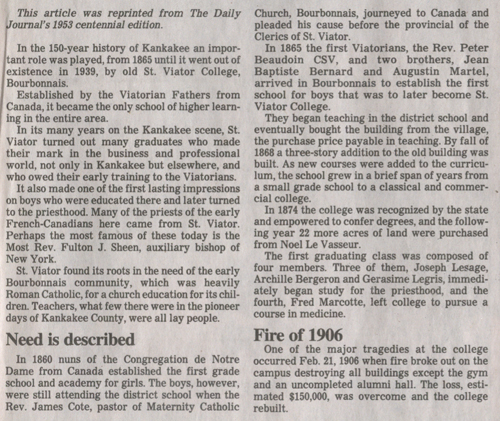 This article was reprinted from The Daily Journal's 1953 centennial edition.

In the 150-year history of Kankakee an important role was played, from 1865 until it went out of existence in 1939, by old St. Viator College, Bourbonnais.

Established by the Viatorian Fathers from Canada, it became the only school of higher learning in the entire area.

In its many years on the Kankakee scene, St. Viator turned out many graduates who made their mark in the business and professional world, not only in Kankakee but elsewhere, and who owed their early training to the Viatorians.

It also made one of the first lasting impressions on boys who were educated there and later turned to the priesthood. Many of the priests of the early French-Canadians here came from St. Viator. Perhaps the most famous of these today is the Most Rev. Fulton J. Sheen, auxiliary bishop of New York.

St. Viator found its roots in the need of the early Bourbonnais community, which was heavily Roman Catholic, for a church education for its children. Teachers, what few there were in the pioneer days of Kankakee County, were all lay people.

Need is described

In 1860 nuns of the Congregation de Notre Dame from Canada established the first grade school and academy for girls. The boys, however, were still attending the district school when the Rev. James Cote, pastor of Maternity Catholic Church, Bourbonnais, journeyed to Canada and pleaded his cause before the provincial of the Clerics of St. Viator.

In 1865 the first Viatorians, the Rev. Peter Beaudoin CSV, and two brothers, Jean Baptiste Bernard and Augustin Martel, arrived in Bourbonnais to establish the first school for boys that was to later become St. Viator College.

They began teaching in the district school and eventually bought the building from the village, the purchase price payable in teaching. By fall of 1868 a three-story addition to the old building was built. As new courses were added to the curriculum, the school grew in a brief span of years from a small grade school to a classical and commercial college.

In 1874 the college was recognized by the state and empowered to confer degrees, and the following year 22 more acres of land were purchased from Noel Le Vasseur.

The first graduating class was composed of four members. Three of them, Joseph Lesage, Archille Bergeron and Gerasime Legris, immediately began study for the priesthood, and the fourth, Fred Marcotte, left college to pursue a course in medicine.

Fire of 1906

One of the major tragedies at the college occurred Feb. 21, 1906 when fire broke out on the campus destroying all buildings except the gym and an uncompleted alumni hall. The loss, estimated $150,000, was overcome and the college rebuilt.